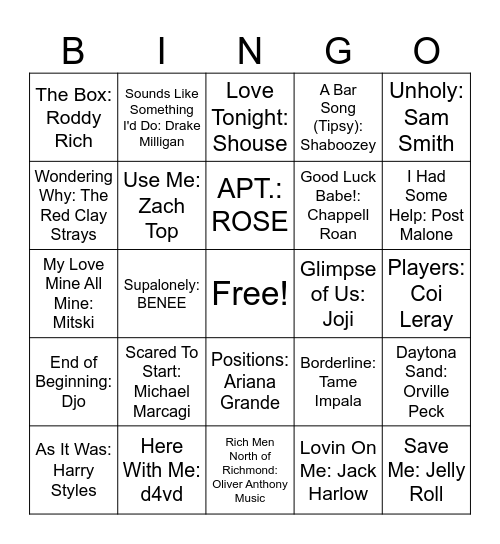 | B | I | N | G | O |
|---|---|---|---|---|
| The Box: Roddy Rich | Sounds Like Something I'd Do: Drake Milligan | Love Tonight: Shouse | A Bar Song (Tipsy): Shaboozey | Unholy: Sam Smith |
| Wondering Why: The Red Clay Strays | Use Me: Zach Top | APT.: ROSE | Good Luck Babe!: Chappell Roan | I Had Some Help: Post Malone |
| My Love Mine All Mine: Mitski | Supalonely: BENEE | Free! | Glimpse of Us: Joji | Players: Coi Leray |
| End of Beginning: Djo | Scared To Start: Michael Marcagi | Positions: Ariana Grande | Borderline: Tame Impala | Daytona Sand: Orville Peck |
| As It Was: Harry Styles | Here With Me: d4vd | Rich Men North of Richmond: Oliver Anthony Music | Lovin On Me: Jack Harlow | Save Me: Jelly Roll |